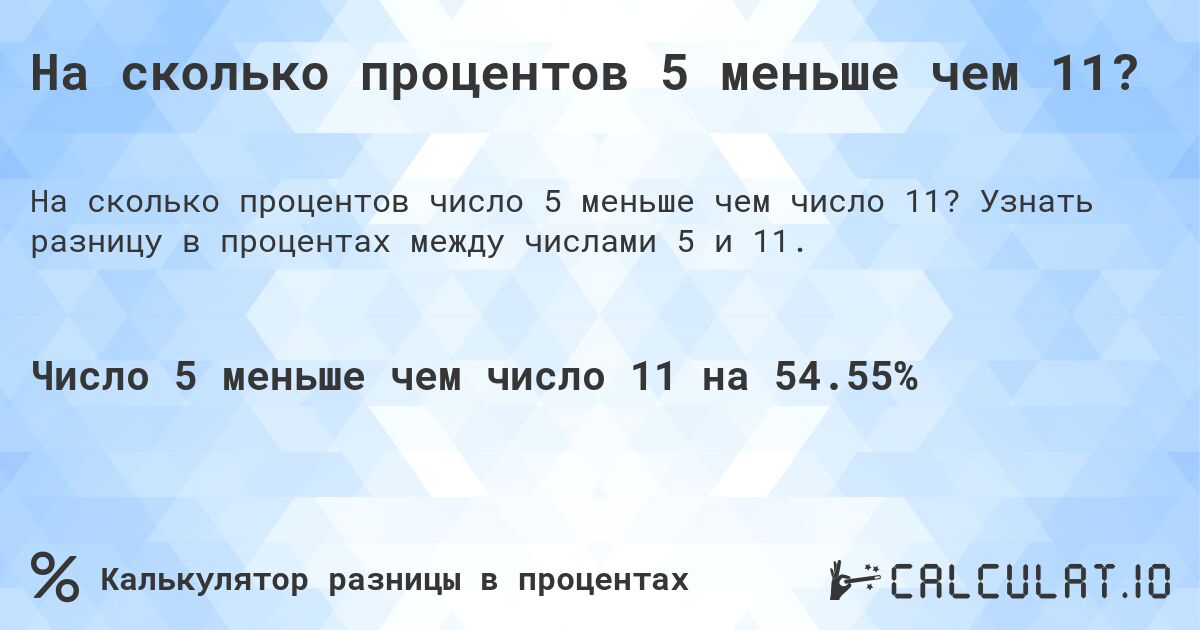 На сколько процентов 5 меньше чем 11?

На сколько процентов число 5 меньше чем число 11? Узнать разницу в процентах между числами 5 и 11.

Число 5 меньше чем число 11 на 54.55%

%

Калькулятор разницы в процентах

CALCULAT.IO